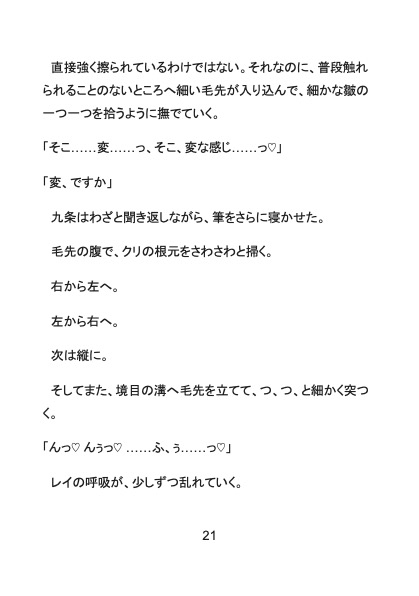 直接強く擦られているわけではない。それなのに、普段触れられることのないところへ細い毛先が入り込んで、細かな皺の一つ一つを拾うように撫でていく。

「そこ……変……っ、そこ、変な感じ……っ♡」

「変、ですか」

九条はわざと聞き返しながら、筆をさらに寝かせた。

毛先の腹で、クリの根元をさわさわと掃く。

右から左へ。

左から右へ。

次は縦に。

そしてまた、境目の溝へ毛先を立てて、つ、つ、と細かく突つく。

「んっ♡ んぅっ♡ ……ふ、ぅ……っ♡」

レイの呼吸が、少しずつ乱れていく。

21